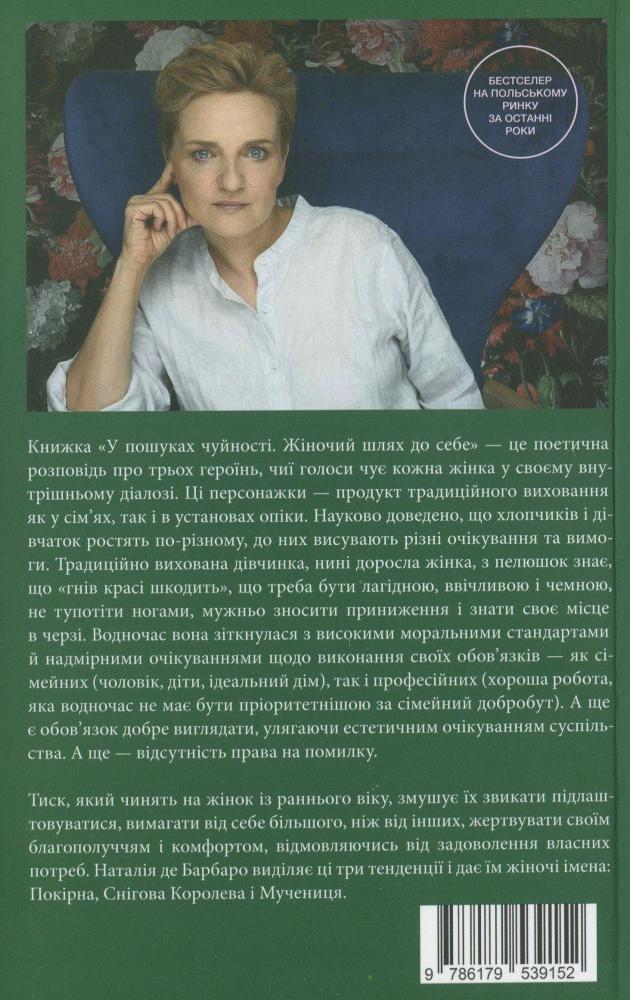 БЕСТСЕЛЕР
НА ПОЛЬСЬКОМУ
РИНКУ
ЗА ОСТАННІ
РОКИ

Книжка «У пошуках чуйності. Жіночий шлях до себе» — це поетична розповідь про трьох героїнь, чиї голоси чує кожна жінка у своєму внутрішньому діалозі. Ці персонажки — продукт традиційного виховання як у сім'ях, так і в установах опіки. Науково доведено, що хлопчиків і дівчаток ростять по-різному, до них висувають різні очікування та вимоги. Традиційно вихована дівчинка, нині доросла жінка, з пелюшок знає, що «гнів красі шкодить», що треба бути лагідною, ввічливою і чемною, не тупотіти ногами, мужньо зносити приниження і знати своє місце в черзі. Водночас вона зіткнулася з високими моральними стандартами й надмірними очікуваннями щодо виконання своїх обов'язків — як сімейних (чоловік, діти, ідеальний дім), так і професійних (хороша робота, яка водночас не має бути пріоритетнішою за сімейний добробут). А ще є обов'язок добре виглядати, улягаючи естетичним очікуванням суспільства. А ще — відсутність права на помилку.

Тиск, який чинять на жінок із раннього віку, змушує їх звикати підлаштовуватися, вимагати від себе більшого, ніж від інших, жертвувати своїм благополуччям і комфортом, відмовляючись від задоволення власних потреб. Наталія де Барбаро виділяє ці три тенденції і дає їм жіночі імена: Покірна, Снігова Королева і Мучениця.

9 786179 539152